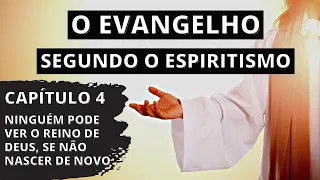 O EVANGELHO
SEGUNDO O ESPIRITISMO

CAPÍTULO 4

NINGUÉM PODE VER O REINO DE DEUS, SE NÃO NASCER DE NOVO